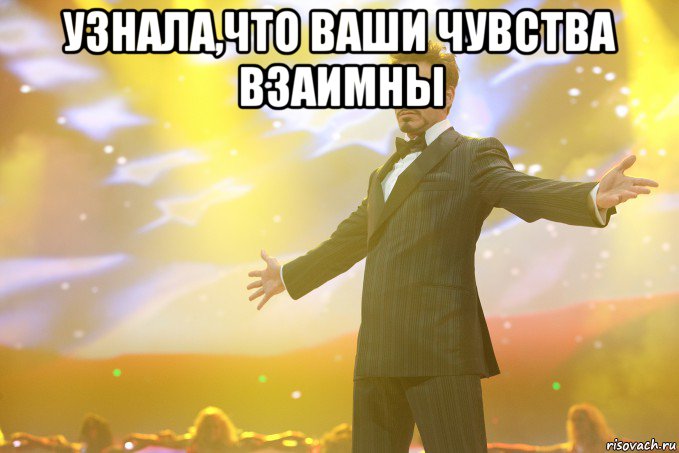 УЗНАЛА,ЧТО ВАШИ ЧУВСТВА ВЗАИМНЫ

risovach.ru